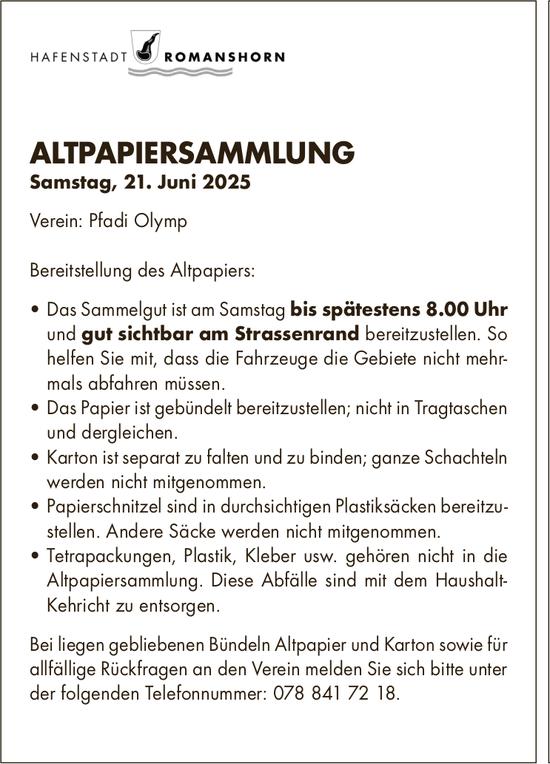 HAFENSTADT ROMANSHORN

ALTPAPIERSAMMLUNG
Samstag, 21. Juni 2025

Verein: Pfadi Olymp

Bereitstellung des Altpapiers:

• Das Sammelgut ist am Samstag bis spätestens 8.00 Uhr und gut sichtbar am Strassenrand bereitzustellen. So helfen Sie mit, dass die Fahrzeuge die Gebiete nicht mehrmals abfahren müssen.
• Das Papier ist gebündelt bereitzustellen; nicht in Tragtaschen und dergleichen.
• Karton ist separat zu falten und zu binden; ganze Schachteln werden nicht mitgenommen.
• Papierschnitzel sind in durchsichtigen Plastiksäcken bereitzustellen. Andere Säcke werden nicht mitgenommen.
• Tetrapackungen, Plastik, Kleber usw. gehören nicht in die Altpapiersammlung. Diese Abfälle sind mit dem Haushalt-Kehricht zu entsorgen.

Bei liegen gebliebenen Bündeln Altpapier und Karton sowie für allfällige Rückfragen an den Verein melden Sie sich bitte unter der folgenden Telefonnummer: 078 841 72 18.